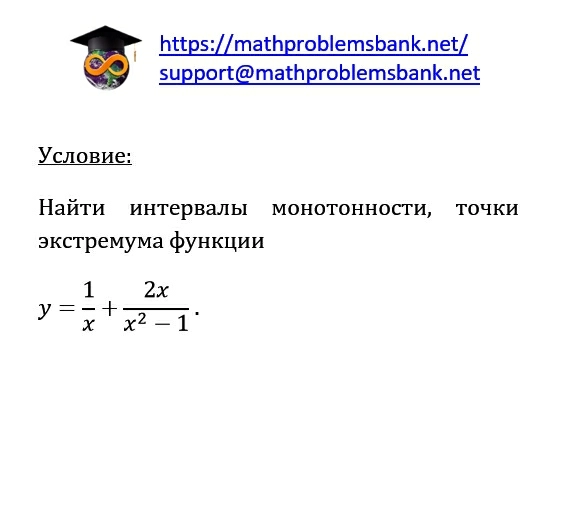 https://mathproblemsbank.net/
support@mathproblemsbank.net

Условие:

Найти интервалы монотонности, точки экстремума функции

$y = \frac{1}{x} + \frac{2x}{x^2 - 1}$.